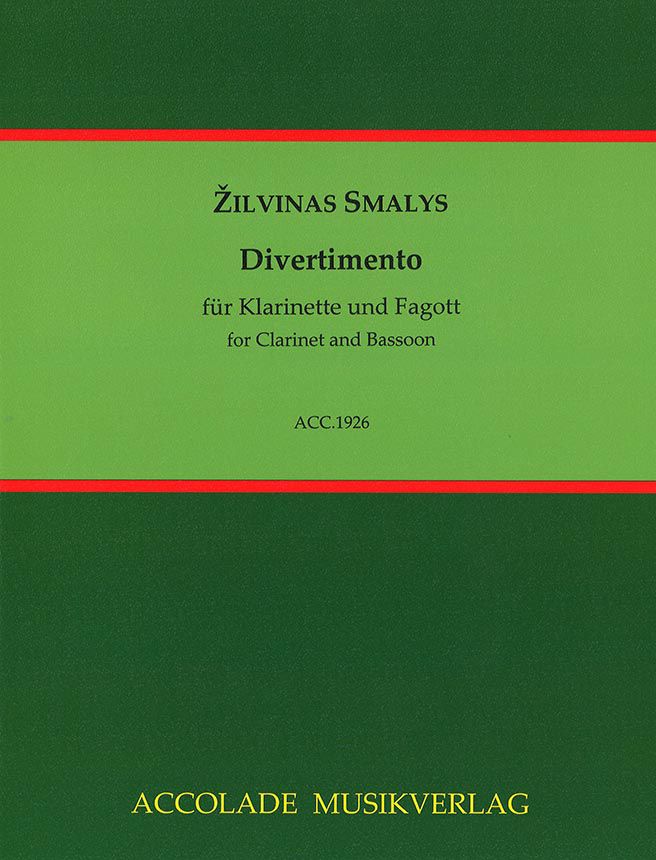 ŽILVINAS SMALYS

Divertimento

für Klarinette und Fagott
for Clarinet and Bassoon

ACC.1926

ACCOLADE MUSIKVERLAG